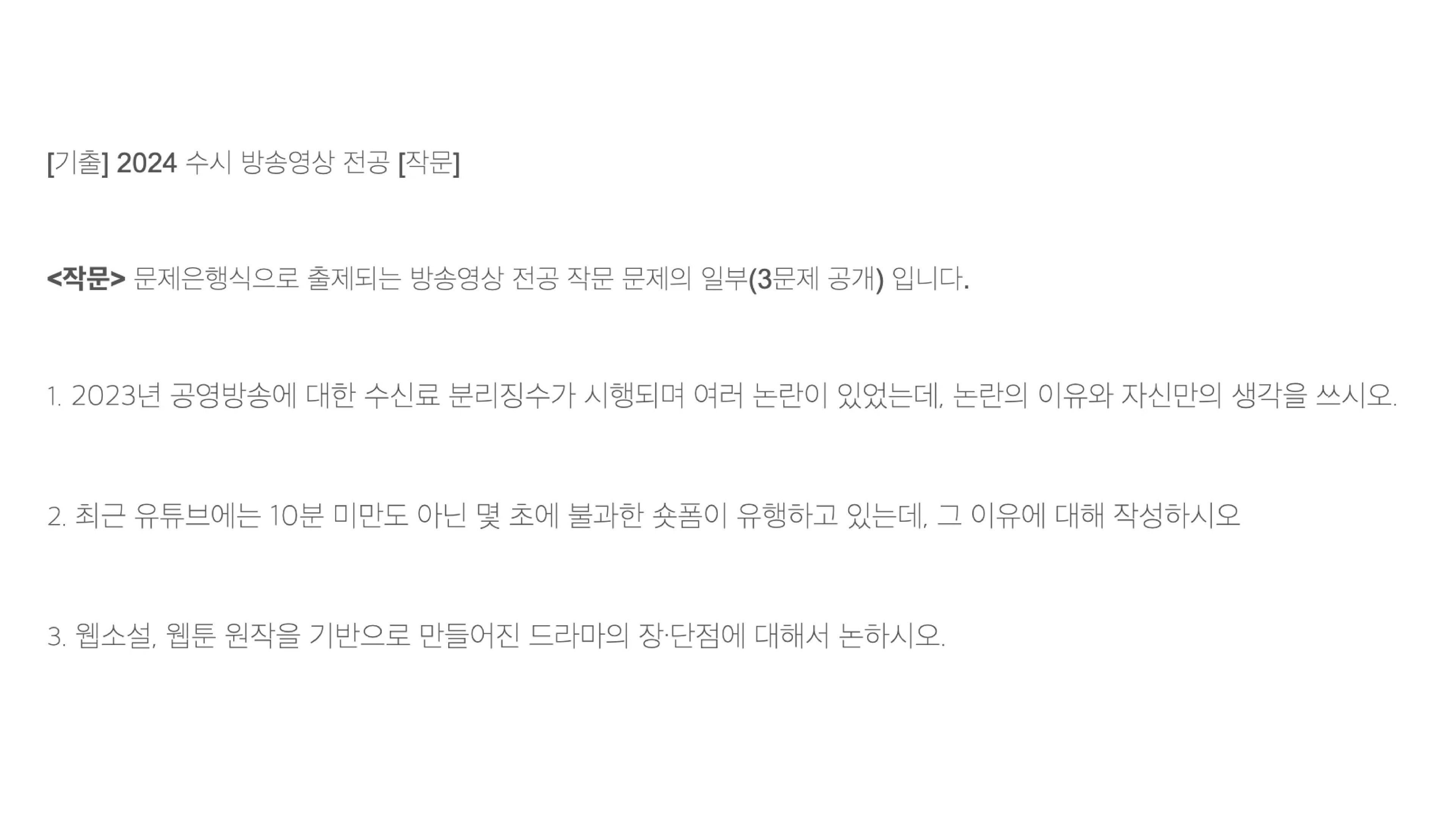 [기출] 2024 수시 방송영상 전공 [작문]

<작문> 문제은행식으로 출제되는 방송영상 전공 작문 문제의 일부(3문제 공개) 입니다.

1. 2023년 공영방송에 대한 수신료 분리징수가 시행되며 여러 논란이 있었는데, 논란의 이유와 자신만의 생각을 쓰시오.

2. 최근 유튜브에는 10분 미만도 아닌 몇 초에 불과한 숏폼이 유행하고 있는데, 그 이유에 대해 작성하시오

3. 웹소설, 웹툰 원작을 기반으로 만들어진 드라마의 장·단점에 대해서 논하시오.